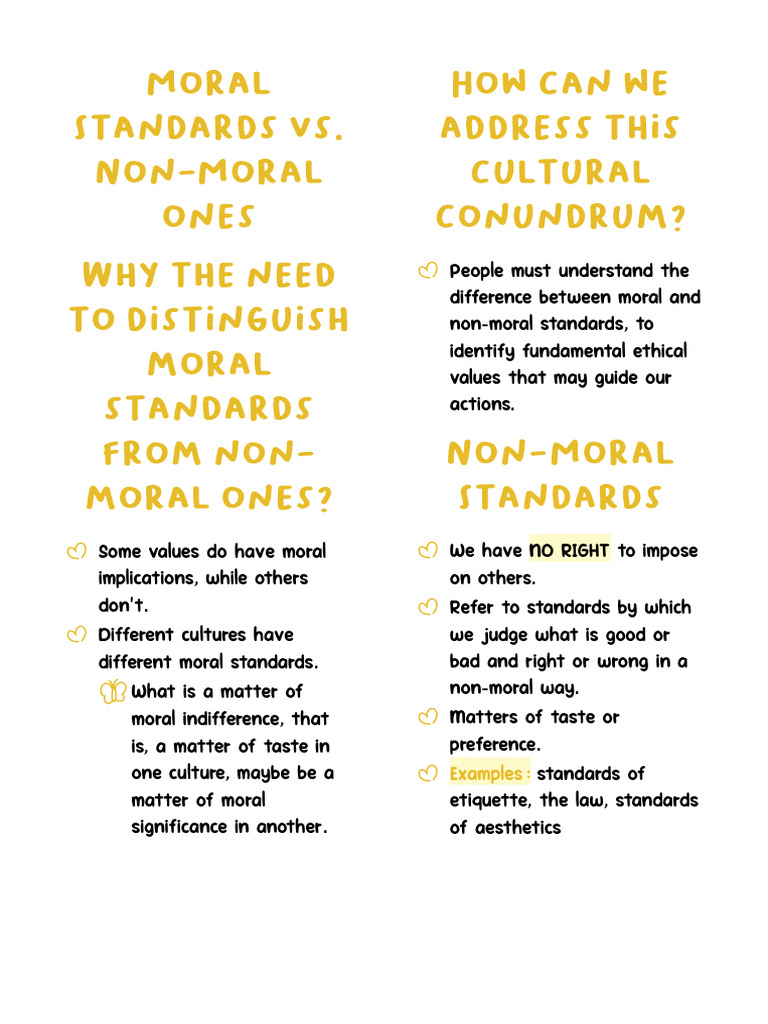 MORAL STANDARDS VS. NON-MORAL ONES

WHY THE NEED TO DISTINGUISH MORAL STANDARDS FROM NON-MORAL ONES?

Some values do have moral implications, while others don't.

Different cultures have different moral standards.

What is a matter of moral indifference, that is, a matter of taste in one culture, maybe be a matter of moral significance in another.

HOW CAN WE ADDRESS THIS CULTURAL CONUNDRUM?

People must understand the difference between moral and non-moral standards, to identify fundamental ethical values that may guide our actions.

NON-MORAL STANDARDS

We have NO RIGHT to impose on others.

Refer to standards by which we judge what is good or bad and right or wrong in a non-moral way.

Matters of taste or preference.

Examples: standards of etiquette, the law, standards of aesthetics